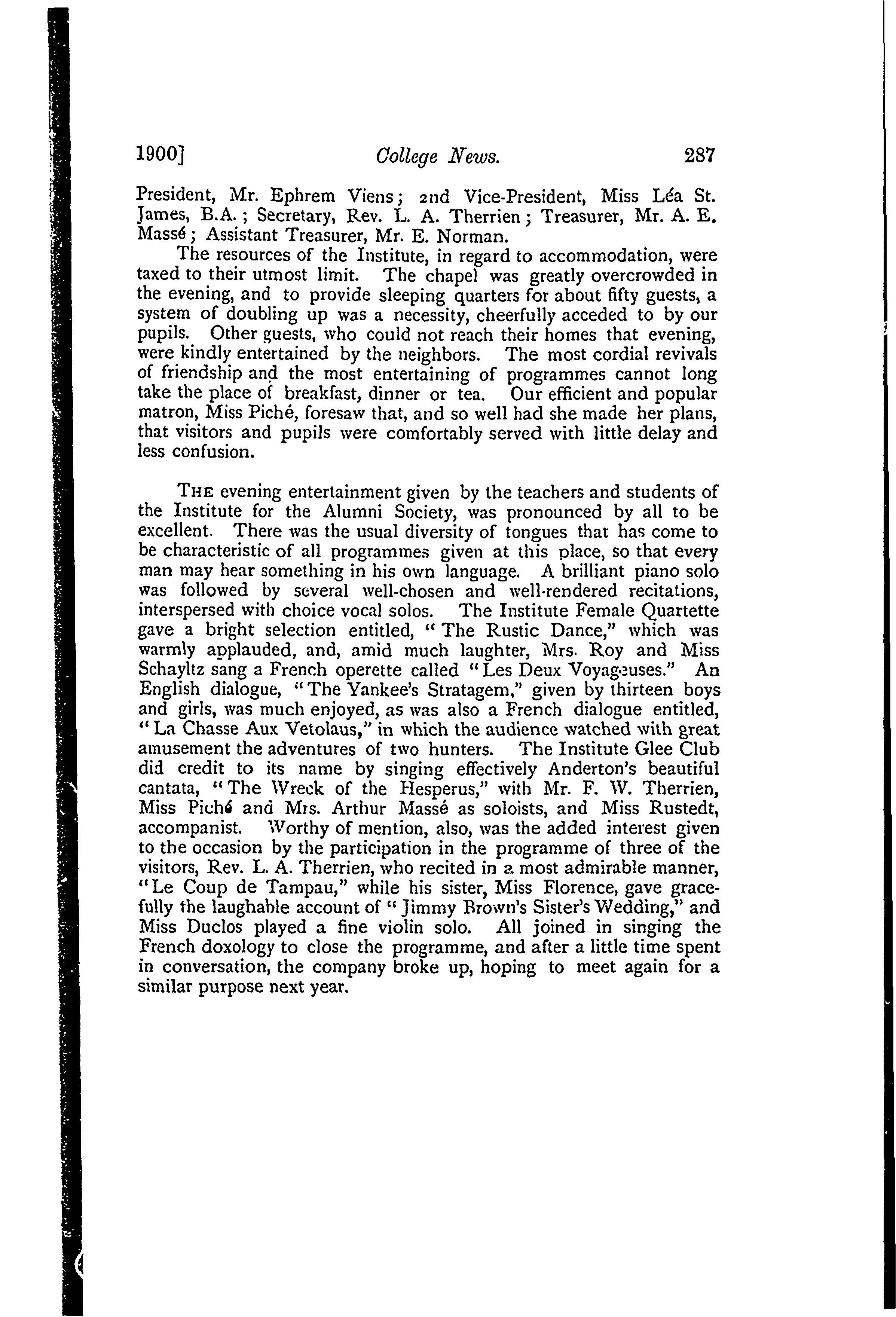 1900] College News. 287

President, Mr. Ephrem Viens; 2nd Vice-President, Miss Léa St. James, B.A.; Secretary, Rev. L. A. Therrien; Treasurer, Mr. A. E. Massé; Assistant Treasurer, Mr. E. Norman.

The resources of the Institute, in regard to accommodation, were taxed to their utmost limit. The chapel was greatly overcrowded in the evening, and to provide sleeping quarters for about fifty guests, a system of doubling up was a necessity, cheerfully acceded to by our pupils. Other guests, who could not reach their homes that evening, were kindly entertained by the neighbors. The most cordial revivals of friendship and the most entertaining of programmes cannot long take the place of breakfast, dinner or tea. Our efficient and popular matron, Miss Piché, foresaw that, and so well had she made her plans, that visitors and pupils were comfortably served with little delay and less confusion.

THE evening entertainment given by the teachers and students of the Institute for the Alumni Society, was pronounced by all to be excellent. There was the usual diversity of tongues that has come to be characteristic of all programmes given at this place, so that every man may hear something in his own language. A brilliant piano solo was followed by several well-chosen and well-rendered recitations, interspersed with choice vocal solos. The Institute Female Quartette gave a bright selection entitled, "The Rustic Dance," which was warmly applauded, and, amid much laughter, Mrs. Roy and Miss Schayltz sang a French operette called "Les Deux Voyageuses." An English dialogue, "The Yankee's Stratagem," given by thirteen boys and girls, was much enjoyed, as was also a French dialogue entitled, "La Chasse Aux Vetolaus," in which the audience watched with great amusement the adventures of two hunters. The Institute Glee Club did credit to its name by singing effectively Anderton's beautiful cantata, "The Wreck of the Hesperus," with Mr. F. W. Therrien, Miss Piché and Mrs. Arthur Massé as soloists, and Miss Rustedt, accompanist. Worthy of mention, also, was the added interest given to the occasion by the participation in the programme of three of the visitors, Rev. L. A. Therrien, who recited in a most admirable manner, "Le Coup de Tampau," while his sister, Miss Florence, gave gracefully the laughable account of "Jimmy Brown's Sister's Wedding," and Miss Duclos played a fine violin solo. All joined in singing the French doxology to close the programme, and after a little time spent in conversation, the company broke up, hoping to meet again for a similar purpose next year.